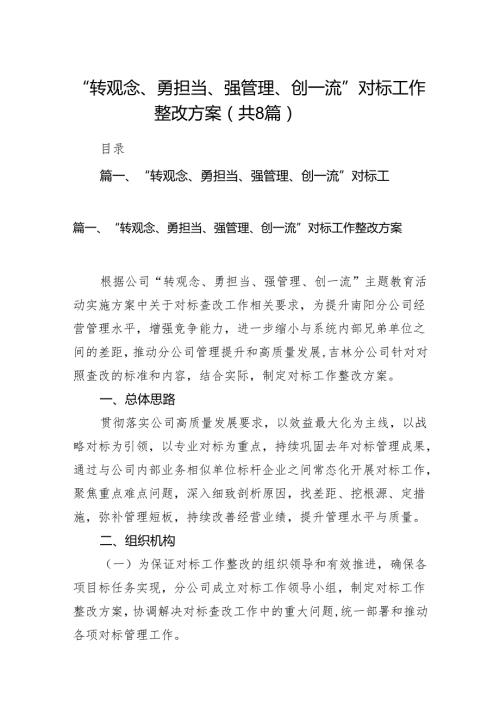 “转观念、勇担当、强管理、创一流”对标工作整改方案（共8篇）

目录

篇一、“转观念、勇担当、强管理、创一流”对标工

篇一、“转观念、勇担当、强管理、创一流”对标工作整改方案

根据公司“转观念、勇担当、强管理、创一流”主题教育活动实施方案中关于对标查改工作相关要求，为提升南阳分公司经营管理水平，增强竞争能力，进一步缩小与系统内部兄弟单位之间的差距，推动分公司管理提升和高质量发展，吉林分公司针对对照查改的标准和内容，结合实际，制定对标工作整改方案。

一、总体思路

贯彻落实公司高质量发展要求，以效益最大化为主线，以战略对标为引领，以专业对标为重点，持续巩固去年对标管理成果，通过与公司内部业务相似单位标杆企业之间常态化开展对标工作，聚焦重点难点问题，深入细致剖析原因，找差距、挖根源、定措施，弥补管理短板，持续改善经营业绩，提升管理水平与质量。

二、组织机构

（一）为保证对标工作整改的组织领导和有效推进，确保各项目标任务实现，分公司成立对标工作领导小组，制定对标工作整改方案，协调解决对标查改工作中的重大问题，统一部署和推动各项对标管理工作。